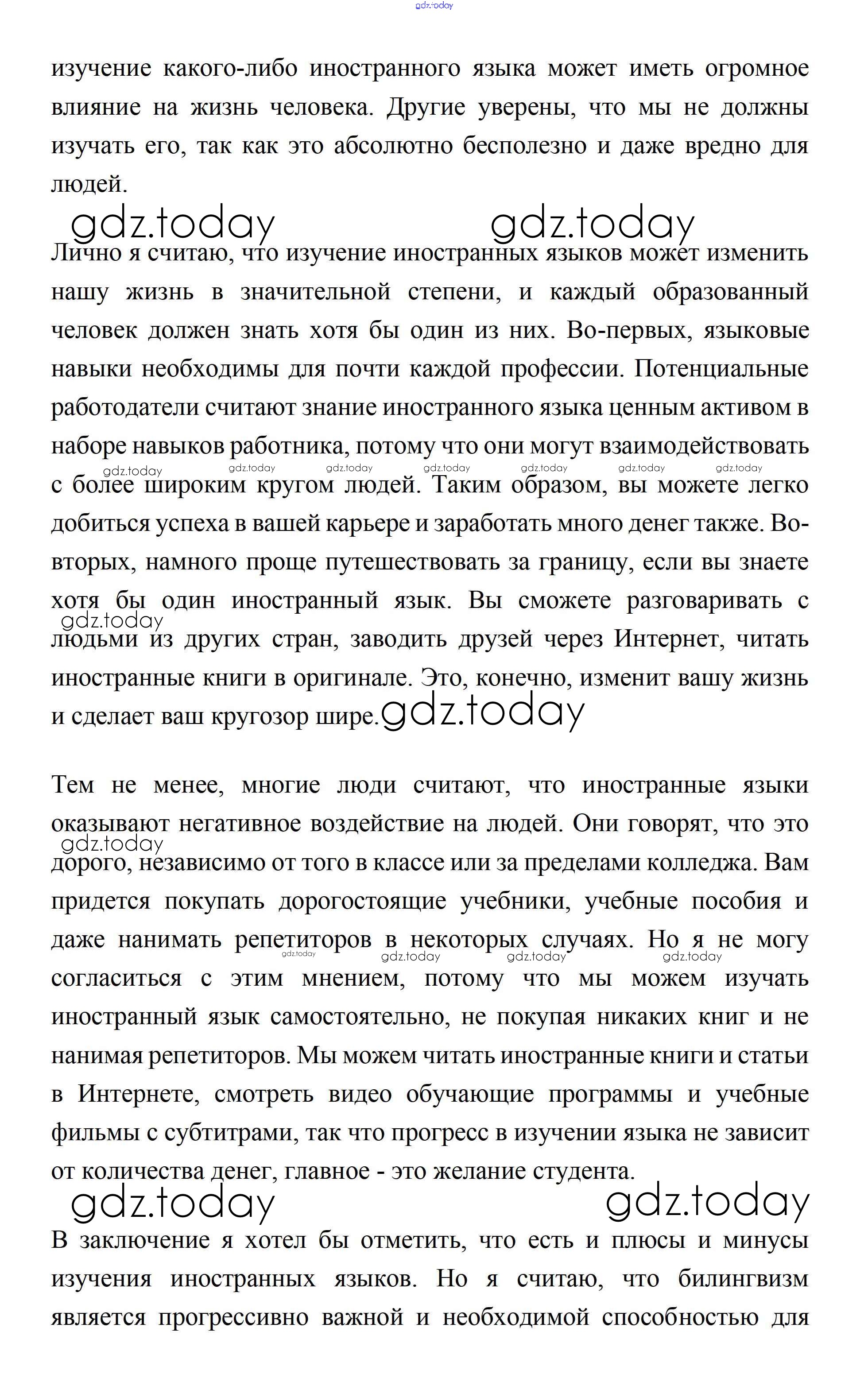 gdz.today

изучение какого-либо иностранного языка может иметь огромное влияние на жизнь человека. Другие уверены, что мы не должны изучать его, так как это абсолютно бесполезно и даже вредно для людей.

gdz.today gdz.today

Лично я считаю, что изучение иностранных языков может изменить нашу жизнь в значительной степени, и каждый образованный человек должен знать хотя бы один из них. Во-первых, языковые навыки необходимы для почти каждой профессии. Потенциальные работодатели считают знание иностранного языка ценным активом в наборе навыков работника, потому что они могут взаимодействовать с более широким кругом людей. Таким образом, вы можете легко добиться успеха в вашей карьере и заработать много денег также. Во-вторых, намного проще путешествовать за границу, если вы знаете хотя бы один иностранный язык. Вы сможете разговаривать с людьми из других стран, заводить друзей через Интернет, читать иностранные книги в оригинале. Это, конечно, изменит вашу жизнь и сделает ваш кругозор шире. gdz.today

gdz.today gdz.today gdz.today gdz.today gdz.today gdz.today gdz.today gdz.today

Тем не менее, многие люди считают, что иностранные языки оказывают негативное воздействие на людей. Они говорят, что это дорого, независимо от того в классе или за пределами колледжа. Вам придется покупать дорогостоящие учебники, учебные пособия и даже нанимать репетиторов в некоторых случаях. Но я не могу согласиться с этим мнением, потому что мы можем изучать иностранный язык самостоятельно, не покупая никаких книг и не нанимая репетиторов. Мы можем читать иностранные книги и статьи в Интернете, смотреть видео обучающие программы и учебные фильмы с субтитрами, так что прогресс в изучении языка не зависит от количества денег, главное - это желание студента.

gdz.today gdz.today gdz.today gdz.today gdz.today

gdz.today gdz.today

В заключение я хотел бы отметить, что есть и плюсы и минусы изучения иностранных языков. Но я считаю, что билингвизм является прогрессивно важной и необходимой способностью для